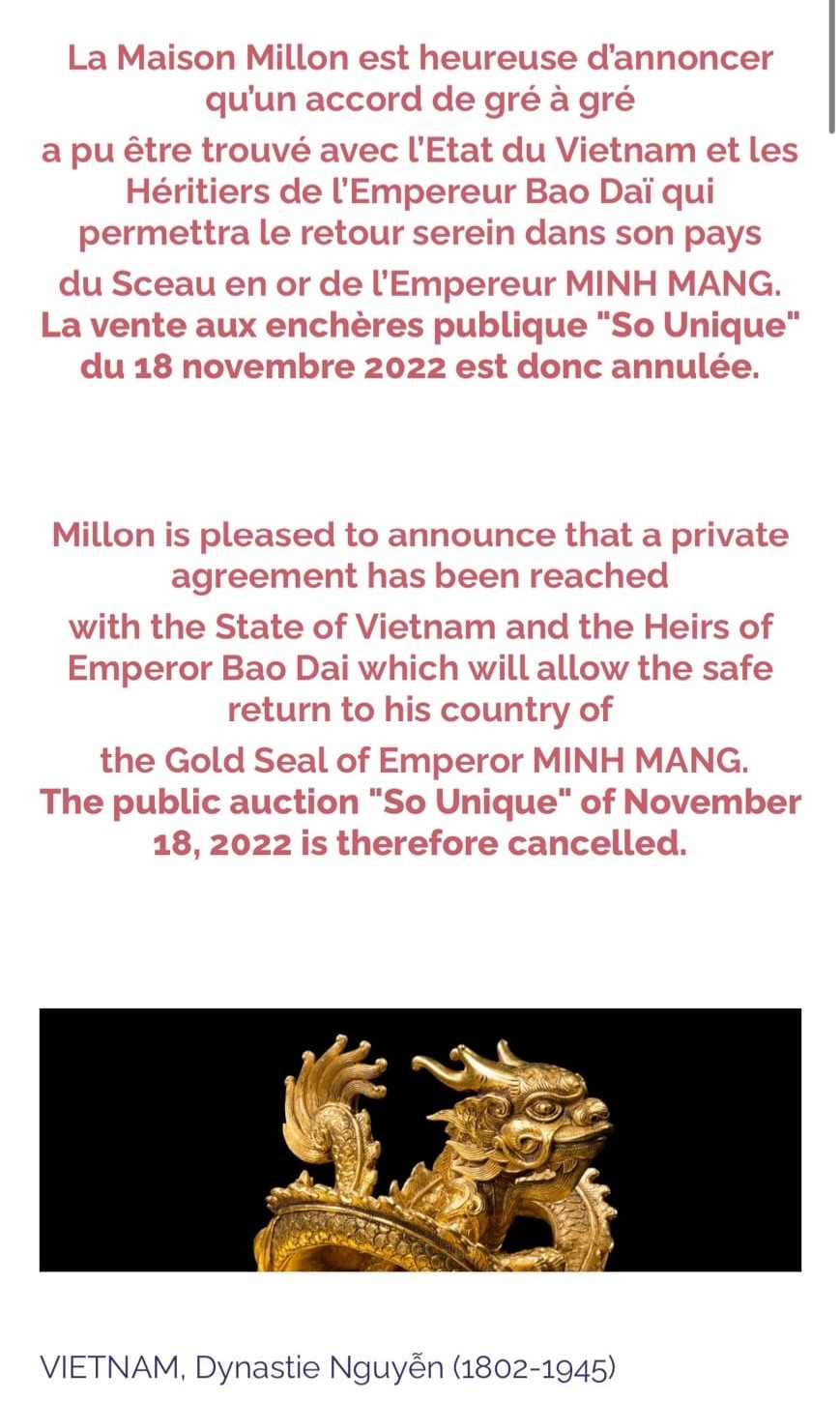 La Maison Millon est heureuse d'annoncer qu'un accord de gré à gré a pu être trouvé avec l'Etat du Vietnam et les Héritiers de l'Empereur Bao Daï qui permettra le retour serein dans son pays du Sceau en or de l'Empereur MINH MANG.
La vente aux enchères publique "So Unique" du 18 novembre 2022 est donc annulée.

Millon is pleased to announce that a private agreement has been reached with the State of Vietnam and the Heirs of Emperor Bao Dai which will allow the safe return to his country of the Gold Seal of Emperor MINH MANG.
The public auction "So Unique" of November 18, 2022 is therefore cancelled.

VIETNAM, Dynastie Nguyễn (1802-1945)